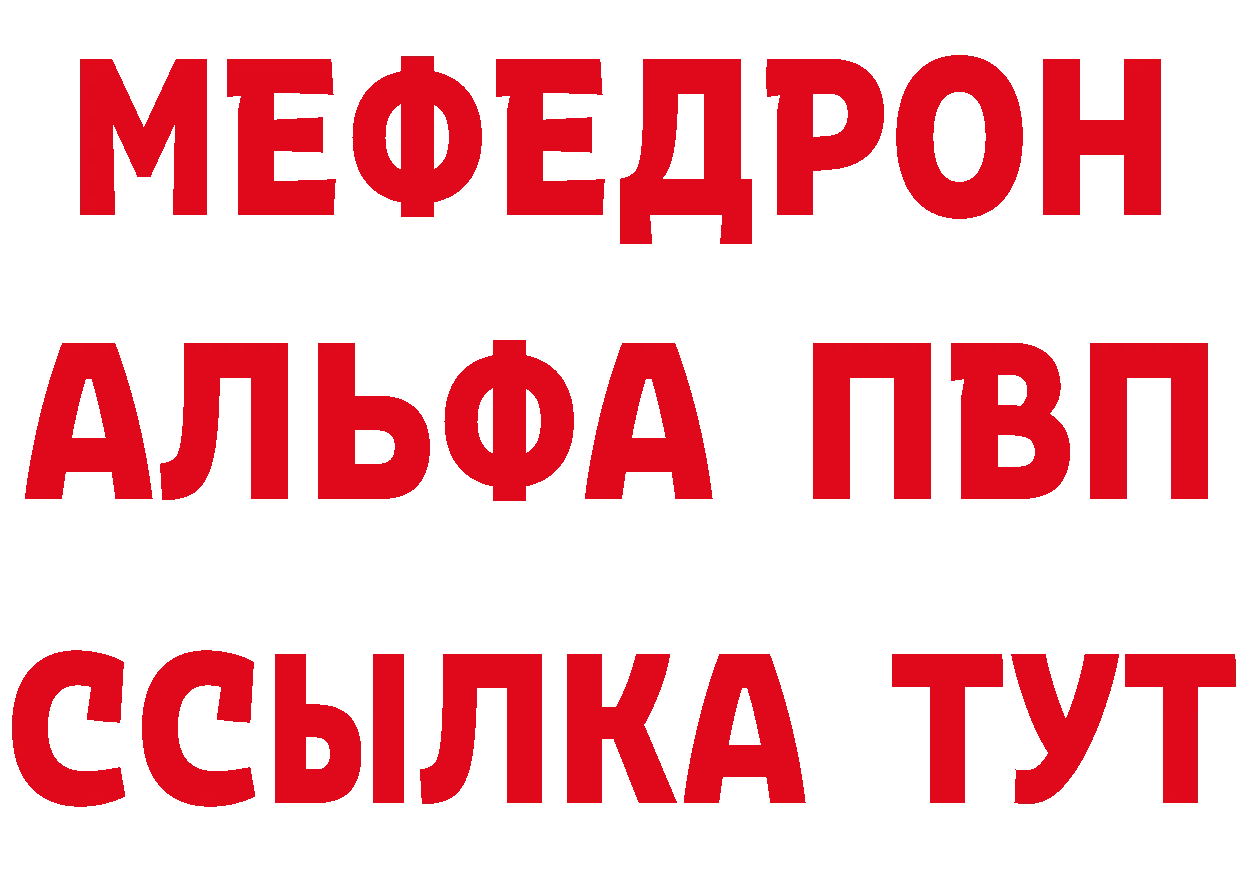 МЕФЕДРОН
АЛЬФА ПВП
ССЫЛКА ТУТ